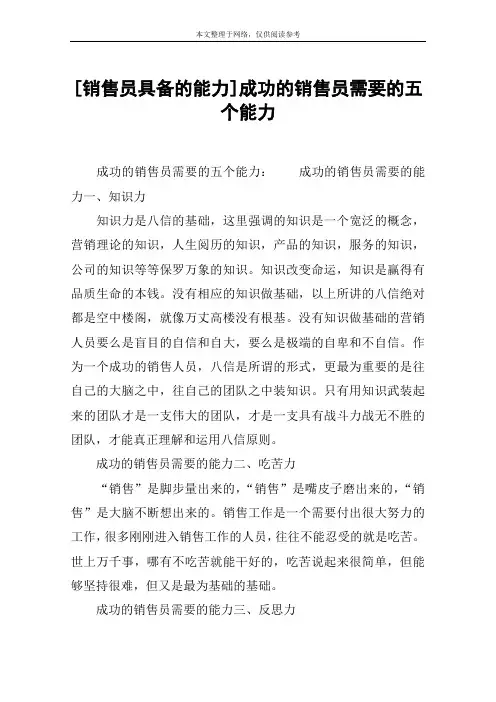 本文整理于网络，仅供阅读参考

[销售员具备的能力]成功的销售员需要的五个能力

成功的销售员需要的五个能力：　　成功的销售员需要的能力一、知识力

知识力是八信的基础，这里强调的知识是一个宽泛的概念，营销理论的知识，人生阅历的知识，产品的知识，服务的知识，公司的知识等等保罗万象的知识。知识改变命运，知识是赢得有品质生命的本钱。没有相应的知识做基础，以上所讲的八信绝对都是空中楼阁，就像万丈高楼没有根基。没有知识做基础的营销人员要么是盲目的自信和自大，要么是极端的自卑和不自信。作为一个成功的销售人员，八信是所谓的形式，更最为重要的是往自己的大脑之中，往自己的团队之中装知识。只有用知识武装起来的团队才是一支伟大的团队，才是一支具有战斗力战无不胜的团队，才能真正理解和运用八信原则。

成功的销售员需要的能力二、吃苦力

“销售”是脚步量出来的，“销售”是嘴皮子磨出来的，“销售”是大脑不断想出来的。销售工作是一个需要付出很大努力的工作，很多刚刚进入销售工作的人员，往往不能忍受的就是吃苦。世上万千事，哪有不吃苦就能干好的，吃苦说起来很简单，但能够坚持很难，但又是最为基础的基础。

成功的销售员需要的能力三、反思力